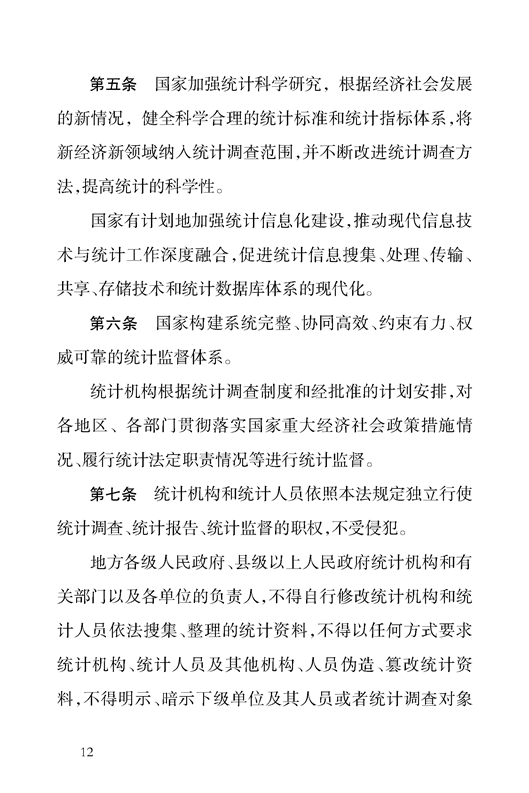 第五条　国家加强统计科学研究，根据经济社会发展的新情况，健全科学合理的统计标准和统计指标体系，将新经济新领域纳入统计调查范围，并不断改进统计调查方法，提高统计的科学性。

国家有计划地加强统计信息化建设，推动现代信息技术与统计工作深度融合，促进统计信息搜集、处理、传输、共享、存储技术和统计数据库体系的现代化。

第六条　国家构建系统完整、协同高效、约束有力、权威可靠的统计监督体系。

统计机构根据统计调查制度和经批准的计划安排，对各地区、各部门贯彻落实国家重大经济社会政策措施情况、履行统计法定职责情况等进行统计监督。

第七条　统计机构和统计人员依照本法规定独立行使统计调查、统计报告、统计监督的职权，不受侵犯。

地方各级人民政府、县级以上人民政府统计机构和有关部门以及各单位的负责人，不得自行修改统计机构和统计人员依法搜集、整理的统计资料，不得以任何方式要求统计机构、统计人员及其他机构、人员伪造、篡改统计资料，不得明示、暗示下级单位及其人员或者统计调查对象

12